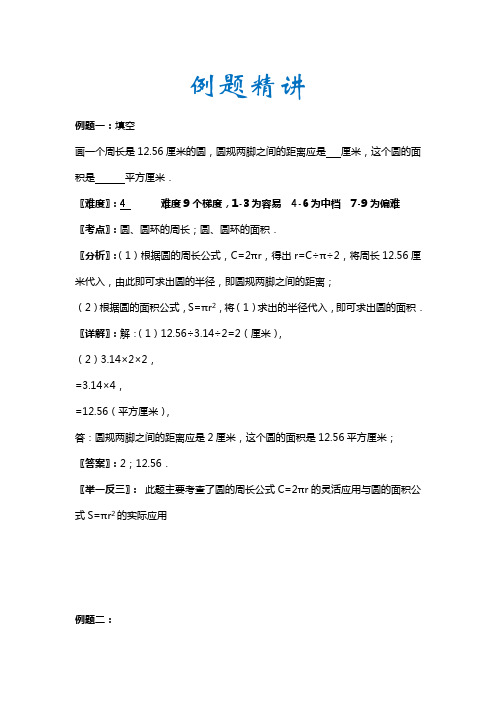 例题精讲

例题一：填空

画一个周长是 12.56 厘米的圆，圆规两脚之间的距离应是___厘米，这个圆的面积是______平方厘米．

〖难度〗：4　　难度 9 个梯度，1-3 为容易　4-6 为中档　7-9 为偏难

〖考点〗：圆、圆环的周长；圆、圆环的面积．

〖分析〗：（1）根据圆的周长公式，$C=2\pi r$，得出 $r=C\div\pi\div2$，将周长 12.56 厘米代入，由此即可求出圆的半径，即圆规两脚之间的距离；

（2）根据圆的面积公式，$S=\pi r^2$，将（1）求出的半径代入，即可求出圆的面积．

〖详解〗：解：（1）$12.56\div3.14\div2=2$（厘米），

（2）$3.14\times2\times2$，

$=3.14\times4$，

$=12.56$（平方厘米），

答：圆规两脚之间的距离应是 2 厘米，这个圆的面积是 12.56 平方厘米；

〖答案〗：2；12.56．

〖举一反三〗： 此题主要考查了圆的周长公式 $C=2\pi r$ 的灵活应用与圆的面积公式 $S=\pi r^2$ 的实际应用

例题二：